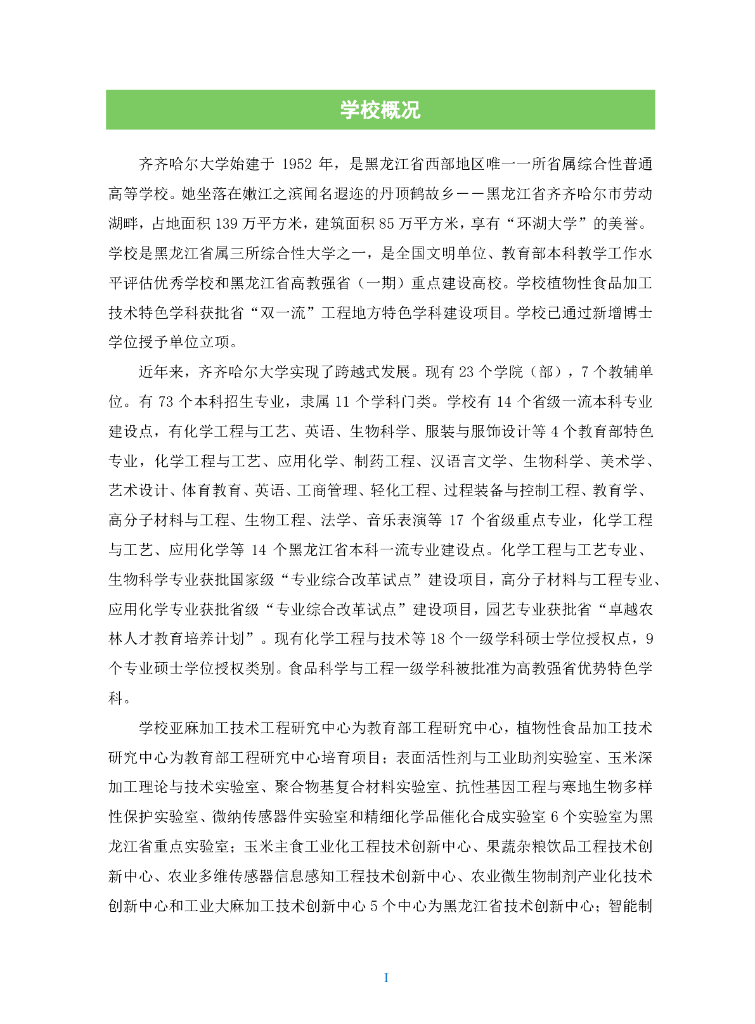 学校概况

齐齐哈尔大学始建于 1952 年，是黑龙江省西部地区唯一一所省属综合性普通高等学校。她坐落在嫩江之滨闻名遐迩的丹顶鹤故乡——黑龙江省齐齐哈尔市劳动湖畔，占地面积 139 万平方米，建筑面积 85 万平方米，享有“环湖大学”的美誉。学校是黑龙江省属三所综合性大学之一，是全国文明单位、教育部本科教学工作水平评估优秀学校和黑龙江省高教强省（一期）重点建设高校。学校植物性食品加工技术特色学科获批省“双一流”工程地方特色学科建设项目。学校已通过新增博士学位授予单位立项。

近年来，齐齐哈尔大学实现了跨越式发展。现有 23 个学院（部），7 个教辅单位。有 73 个本科招生专业，隶属 11 个学科门类。学校有 14 个省级一流本科专业建设点，有化学工程与工艺、英语、生物科学、服装与服饰设计等 4 个教育部特色专业，化学工程与工艺、应用化学、制药工程、汉语言文学、生物科学、美术学、艺术设计、体育教育、英语、工商管理、轻化工程、过程装备与控制工程、教育学、高分子材料与工程、生物工程、法学、音乐表演等 17 个省级重点专业，化学工程与工艺、应用化学等 14 个黑龙江省本科一流专业建设点。化学工程与工艺专业、生物科学专业获批国家级“专业综合改革试点”建设项目，高分子材料与工程专业、应用化学专业获批省级“专业综合改革试点”建设项目，园艺专业获批省“卓越农林人才教育培养计划”。现有化学工程与技术等 18 个一级学科硕士学位授权点，9 个专业硕士学位授权类别。食品科学与工程一级学科被批准为高教强省优势特色学科。

学校亚麻加工技术工程研究中心为教育部工程研究中心，植物性食品加工技术研究中心为教育部工程研究中心培育项目；表面活性剂与工业助剂实验室、玉米深加工理论与技术实验室、聚合物基复合材料实验室、抗性基因工程与寒地生物多样性保护实验室、微纳传感器件实验室和精细化学品催化合成实验室 6 个实验室为黑龙江省重点实验室；玉米主食工业化工程技术创新中心、果蔬杂粮饮品工程技术创新中心、农业多维传感器信息感知工程技术创新中心、农业微生物制剂产业化技术创新中心和工业大麻加工技术创新中心 5 个中心为黑龙江省技术创新中心；智能制

I